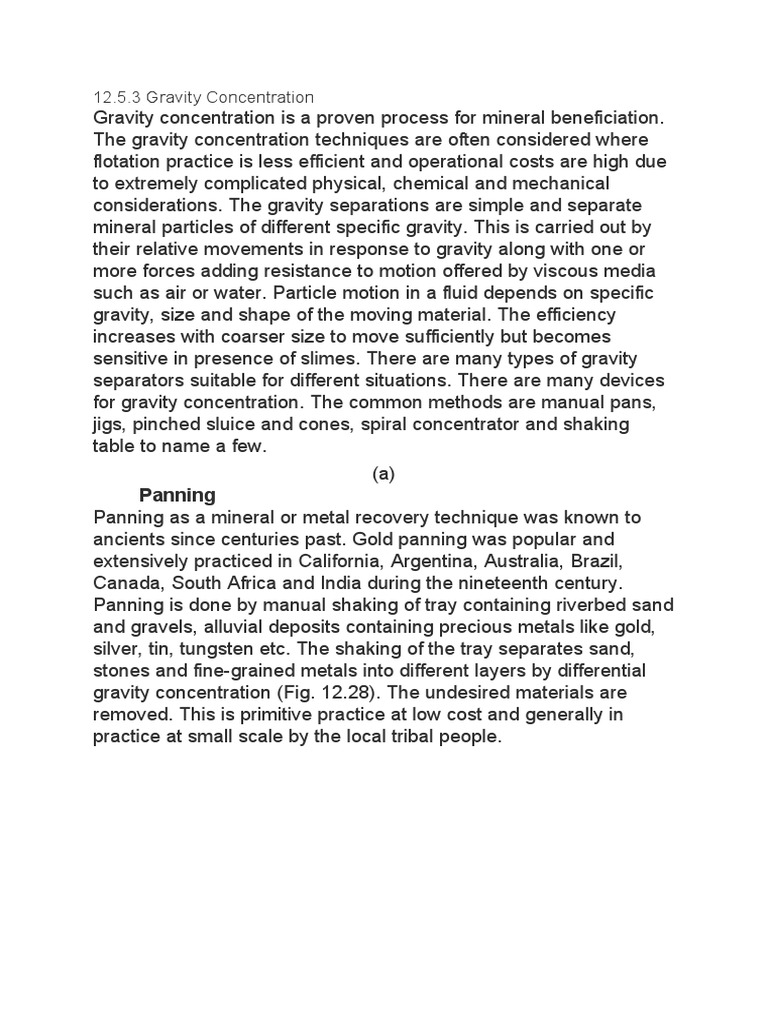 12.5.3 Gravity Concentration
Gravity concentration is a proven process for mineral beneficiation. The gravity concentration techniques are often considered where flotation practice is less efficient and operational costs are high due to extremely complicated physical, chemical and mechanical considerations. The gravity separations are simple and separate mineral particles of different specific gravity. This is carried out by their relative movements in response to gravity along with one or more forces adding resistance to motion offered by viscous media such as air or water. Particle motion in a fluid depends on specific gravity, size and shape of the moving material. The efficiency increases with coarser size to move sufficiently but becomes sensitive in presence of slimes. There are many types of gravity separators suitable for different situations. There are many devices for gravity concentration. The common methods are manual pans, jigs, pinched sluice and cones, spiral concentrator and shaking table to name a few.

(a)

Panning
Panning as a mineral or metal recovery technique was known to ancients since centuries past. Gold panning was popular and extensively practiced in California, Argentina, Australia, Brazil, Canada, South Africa and India during the nineteenth century. Panning is done by manual shaking of tray containing riverbed sand and gravels, alluvial deposits containing precious metals like gold, silver, tin, tungsten etc. The shaking of the tray separates sand, stones and fine-grained metals into different layers by differential gravity concentration (Fig. 12.28). The undesired materials are removed. This is primitive practice at low cost and generally in practice at small scale by the local tribal people.